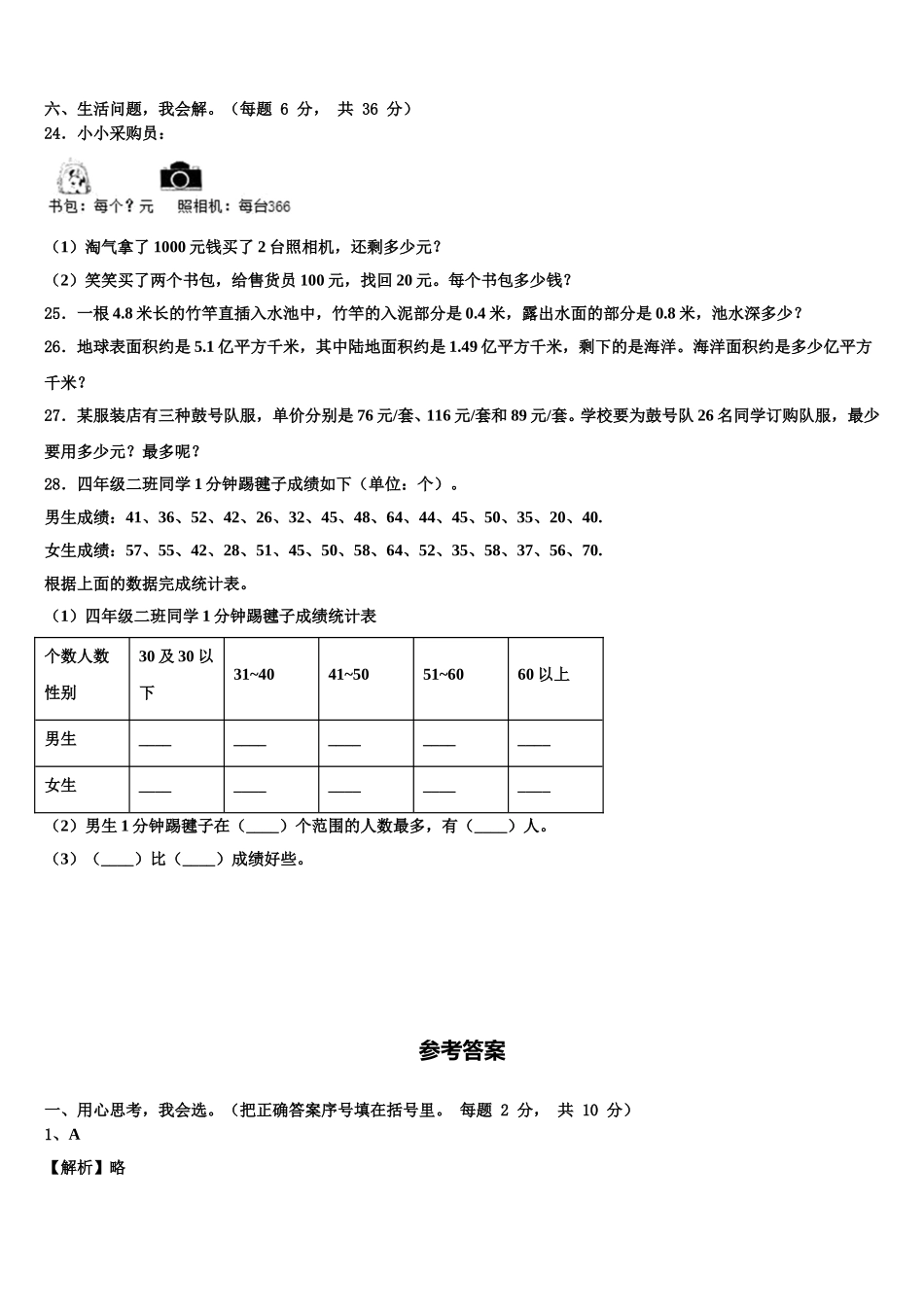 六、生活问题，我会解。（每题 6 分， 共 36 分）
24．小小采购员：

书包：每个？元　照相机：每台366

（1）淘气拿了 1000 元钱买了 2 台照相机，还剩多少元？

（2）笑笑买了两个书包，给售货员 100 元，找回 20 元。每个书包多少钱？

25．一根 4.8 米长的竹竿直插入水池中，竹竿的入泥部分是 0.4 米，露出水面的部分是 0.8 米，池水深多少？

26．地球表面积约是 5.1 亿平方千米，其中陆地面积约是 1.49 亿平方千米，剩下的是海洋。海洋面积约是多少亿平方千米？

27．某服装店有三种鼓号队服，单价分别是 76 元/套、116 元/套和 89 元/套。学校要为鼓号队 26 名同学订购队服，最少要用多少元？最多呢？

28．四年级二班同学 1 分钟踢毽子成绩如下（单位：个）。

男生成绩：41、36、52、42、26、32、45、48、64、44、45、50、35、20、40.

女生成绩：57、55、42、28、51、45、50、58、64、52、35、58、37、56、70.

根据上面的数据完成统计表。

（1）四年级二班同学 1 分钟踢毽子成绩统计表

| 个数人数 性别 | 30 及 30 以下 | 31~40 | 41~50 | 51~60 | 60 以上 |
|---|---|---|---|---|---|
| 男生 | ____ | ____ | ____ | ____ | ____ |
| 女生 | ____ | ____ | ____ | ____ | ____ |

（2）男生 1 分钟踢毽子在（____）个范围的人数最多，有（____）人。

（3）（____）比（____）成绩好些。

参考答案

一、用心思考，我会选。（把正确答案序号填在括号里。 每题 2 分， 共 10 分）
1、A

【解析】略